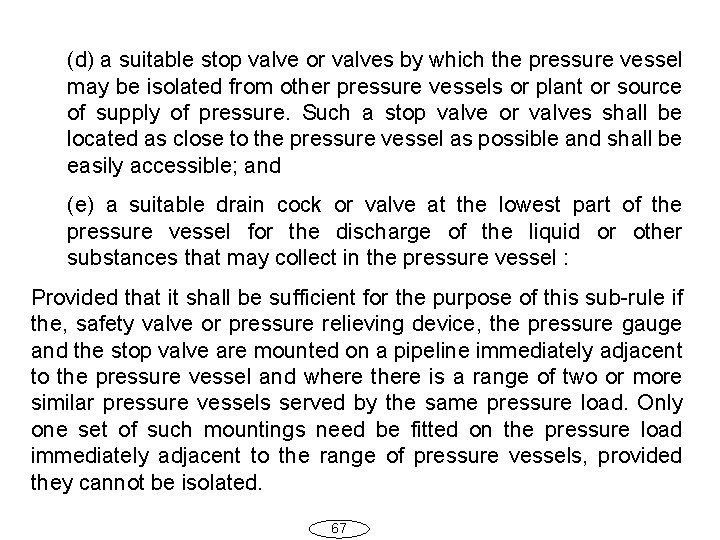 (d) a suitable stop valve or valves by which the pressure vessel may be isolated from other pressure vessels or plant or source of supply of pressure. Such a stop valve or valves shall be located as close to the pressure vessel as possible and shall be easily accessible; and

(e) a suitable drain cock or valve at the lowest part of the pressure vessel for the discharge of the liquid or other substances that may collect in the pressure vessel :

Provided that it shall be sufficient for the purpose of this sub-rule if the, safety valve or pressure relieving device, the pressure gauge and the stop valve are mounted on a pipeline immediately adjacent to the pressure vessel and where there is a range of two or more similar pressure vessels served by the same pressure load. Only one set of such mountings need be fitted on the pressure load immediately adjacent to the range of pressure vessels, provided they cannot be isolated.

67